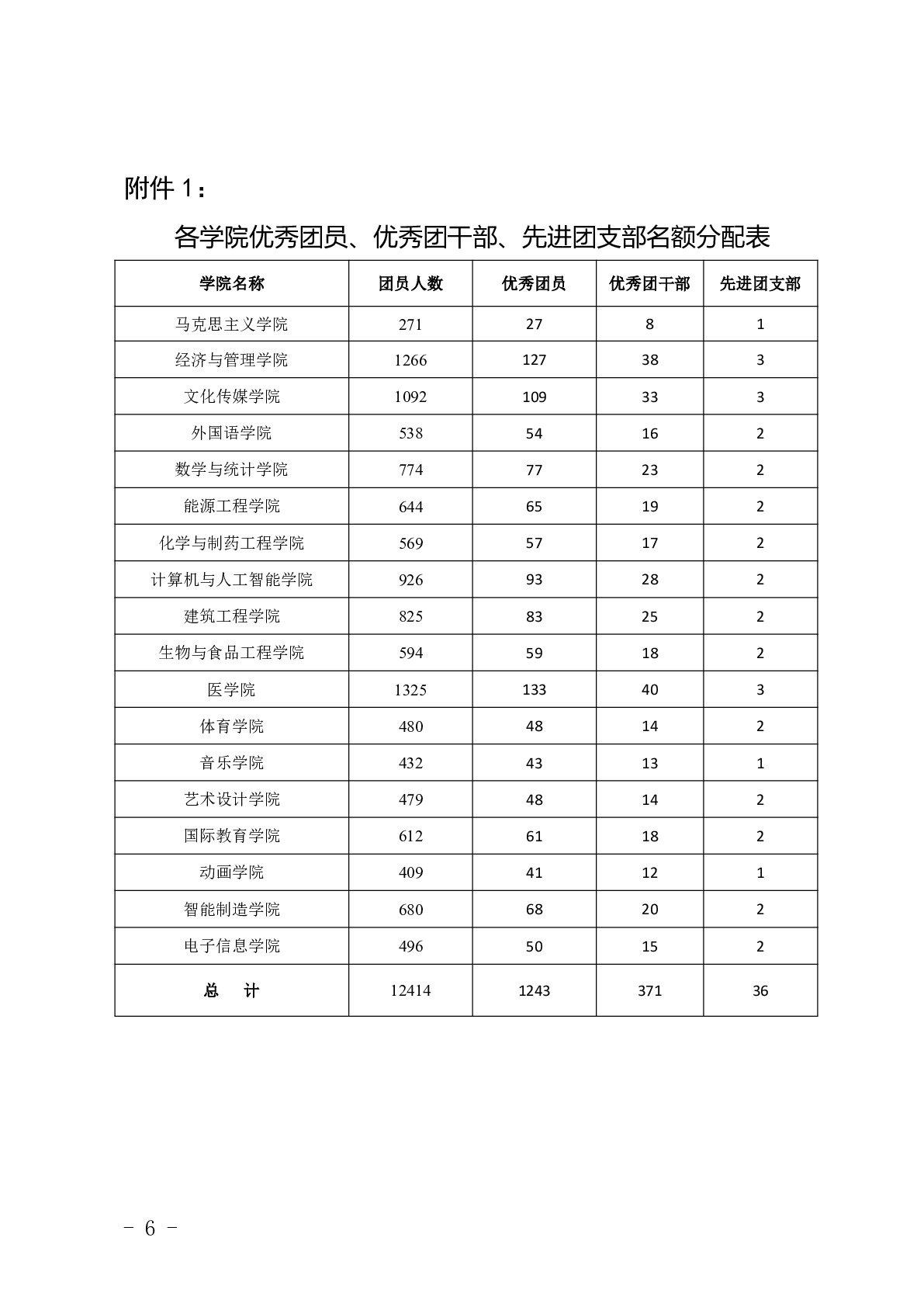 附件 1：

各学院优秀团员、优秀团干部、先进团支部名额分配表

| 学院名称 | 团员人数 | 优秀团员 | 优秀团干部 | 先进团支部 |
|---|---|---|---|---|
| 马克思主义学院 | 271 | 27 | 8 | 1 |
| 经济与管理学院 | 1266 | 127 | 38 | 3 |
| 文化传媒学院 | 1092 | 109 | 33 | 3 |
| 外国语学院 | 538 | 54 | 16 | 2 |
| 数学与统计学院 | 774 | 77 | 23 | 2 |
| 能源工程学院 | 644 | 65 | 19 | 2 |
| 化学与制药工程学院 | 569 | 57 | 17 | 2 |
| 计算机与人工智能学院 | 926 | 93 | 28 | 2 |
| 建筑工程学院 | 825 | 83 | 25 | 2 |
| 生物与食品工程学院 | 594 | 59 | 18 | 2 |
| 医学院 | 1325 | 133 | 40 | 3 |
| 体育学院 | 480 | 48 | 14 | 2 |
| 音乐学院 | 432 | 43 | 13 | 1 |
| 艺术设计学院 | 479 | 48 | 14 | 2 |
| 国际教育学院 | 612 | 61 | 18 | 2 |
| 动画学院 | 409 | 41 | 12 | 1 |
| 智能制造学院 | 680 | 68 | 20 | 2 |
| 电子信息学院 | 496 | 50 | 15 | 2 |
| 总 计 | 12414 | 1243 | 371 | 36 |

- 6 -